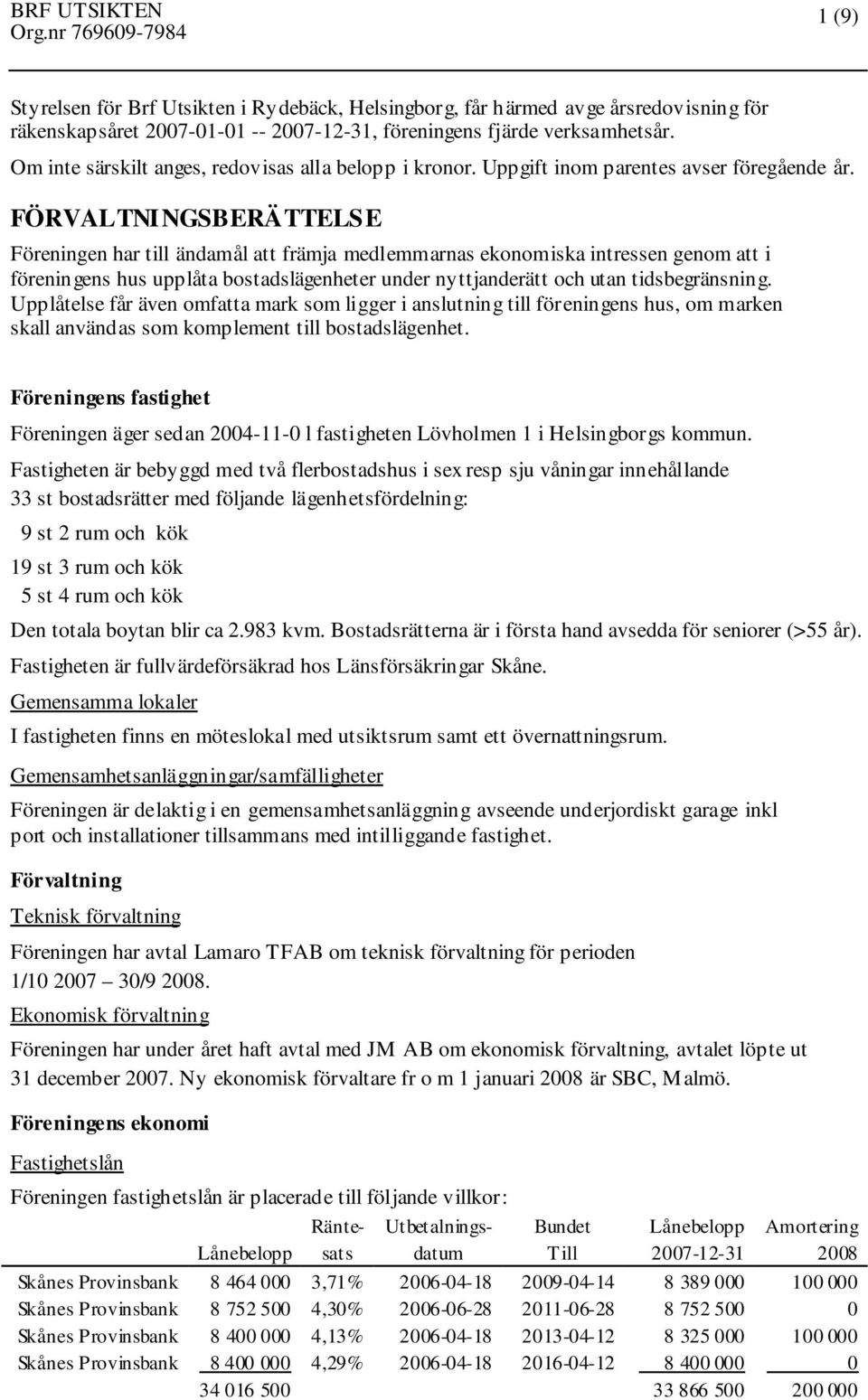 BRF UTSIKTEN
Org.nr 769609-7984

1 (9)

Styrelsen för Brf Utsikten i Rydebäck, Helsingborg, får härmed avge årsredovisning för räkenskapsåret 2007-01-01 -- 2007-12-31, föreningens fjärde verksamhetsår.
Om inte särskilt anges, redovisas alla belopp i kronor. Uppgift inom parentes avser föregående år.

FÖRVALTNINGSBERÄTTELSE

Föreningen har till ändamål att främja medlemmarnas ekonomiska intressen genom att i föreningens hus upplåta bostadslägenheter under nyttjanderätt och utan tidsbegränsning. Upplåtelse får även omfatta mark som ligger i anslutning till föreningens hus, om marken skall användas som komplement till bostadslägenhet.

Föreningens fastighet

Föreningen äger sedan 2004-11-0l fastigheten Lövholmen 1 i Helsingborgs kommun.

Fastigheten är bebyggd med två flerbostadshus i sex resp sju våningar innehållande 33 st bostadsrätter med följande lägenhetsfördelning:

9 st 2 rum och kök
19 st 3 rum och kök
5 st 4 rum och kök

Den totala boytan blir ca 2.983 kvm. Bostadsrätterna är i första hand avsedda för seniorer (>55 år).

Fastigheten är fullvärdeförsäkrad hos Länsförsäkringar Skåne.

Gemensamma lokaler

I fastigheten finns en möteslokal med utsiktsrum samt ett övernattningsrum.

Gemensamhetsanläggningar/samfälligheter

Föreningen är delaktig i en gemensamhetsanläggning avseende underjordiskt garage inkl port och installationer tillsammans med intilliggande fastighet.

Förvaltning

Teknisk förvaltning

Föreningen har avtal Lamaro TFAB om teknisk förvaltning för perioden 1/10 2007 – 30/9 2008.

Ekonomisk förvaltning

Föreningen har under året haft avtal med JM AB om ekonomisk förvaltning, avtalet löpte ut 31 december 2007. Ny ekonomisk förvaltare fr o m 1 januari 2008 är SBC, Malmö.

Föreningens ekonomi

Fastighetslån

Föreningen fastighetslån är placerade till följande villkor:

| | Lånebelopp | Räntesats | Utbetalningsdatum | Bundet Till | Lånebelopp 2007-12-31 | Amortering 2008 |
|---|---|---|---|---|---|---|
| Skånes Provinsbank | 8 464 000 | 3,71% | 2006-04-18 | 2009-04-14 | 8 389 000 | 100 000 |
| Skånes Provinsbank | 8 752 500 | 4,30% | 2006-06-28 | 2011-06-28 | 8 752 500 | 0 |
| Skånes Provinsbank | 8 400 000 | 4,13% | 2006-04-18 | 2013-04-12 | 8 325 000 | 100 000 |
| Skånes Provinsbank | 8 400 000 | 4,29% | 2006-04-18 | 2016-04-12 | 8 400 000 | 0 |
| | 34 016 500 | | | | 33 866 500 | 200 000 |